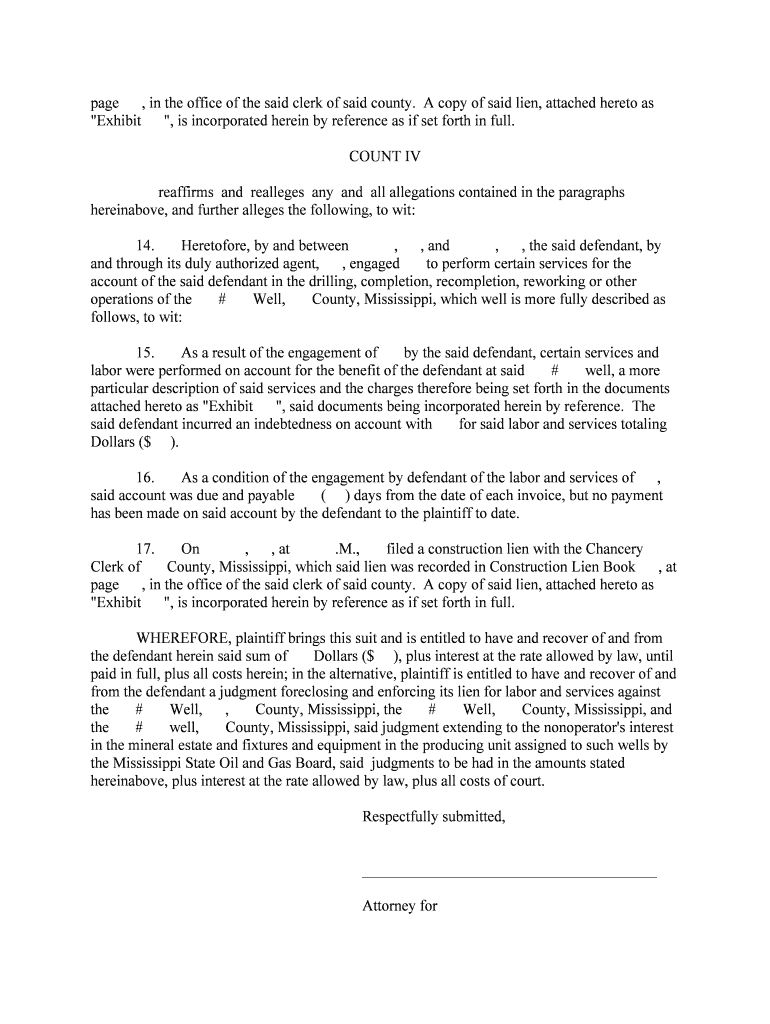 page , in the office of the said clerk of said county. A copy of said lien, attached hereto as "Exhibit ", is incorporated herein by reference as if set forth in full.

COUNT IV

reaffirms and realleges any and all allegations contained in the paragraphs hereinabove, and further alleges the following, to wit:

14. Heretofore, by and between , , and , , the said defendant, by and through its duly authorized agent, , engaged to perform certain services for the account of the said defendant in the drilling, completion, recompletion, reworking or other operations of the # Well, County, Mississippi, which well is more fully described as follows, to wit:

15. As a result of the engagement of by the said defendant, certain services and labor were performed on account for the benefit of the defendant at said # well, a more particular description of said services and the charges therefore being set forth in the documents attached hereto as "Exhibit ", said documents being incorporated herein by reference. The said defendant incurred an indebtedness on account with for said labor and services totaling Dollars ($ ).

16. As a condition of the engagement by defendant of the labor and services of , said account was due and payable ( ) days from the date of each invoice, but no payment has been made on said account by the defendant to the plaintiff to date.

17. On , , at .M., filed a construction lien with the Chancery Clerk of County, Mississippi, which said lien was recorded in Construction Lien Book , at page , in the office of the said clerk of said county. A copy of said lien, attached hereto as "Exhibit ", is incorporated herein by reference as if set forth in full.

WHEREFORE, plaintiff brings this suit and is entitled to have and recover of and from the defendant herein said sum of Dollars ($ ), plus interest at the rate allowed by law, until paid in full, plus all costs herein; in the alternative, plaintiff is entitled to have and recover of and from the defendant a judgment foreclosing and enforcing its lien for labor and services against the # Well, , County, Mississippi, the # Well, County, Mississippi, and the # well, County, Mississippi, said judgment extending to the nonoperator's interest in the mineral estate and fixtures and equipment in the producing unit assigned to such wells by the Mississippi State Oil and Gas Board, said judgments to be had in the amounts stated hereinabove, plus interest at the rate allowed by law, plus all costs of court.

Respectfully submitted,

Attorney for